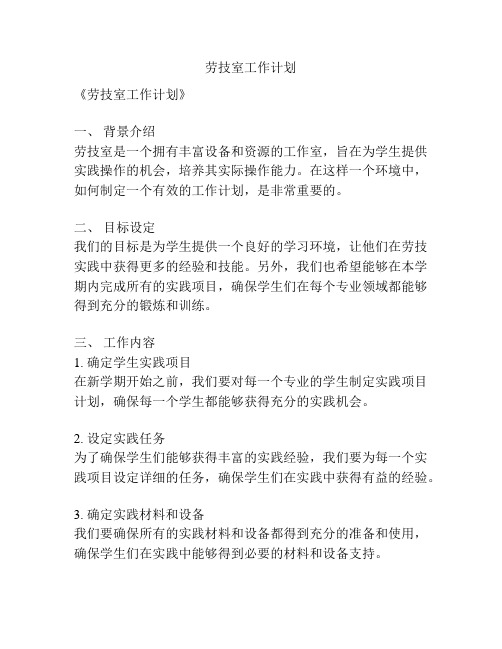 劳技室工作计划

《劳技室工作计划》

一、 背景介绍
劳技室是一个拥有丰富设备和资源的工作室，旨在为学生提供实践操作的机会，培养其实际操作能力。在这样一个环境中，如何制定一个有效的工作计划，是非常重要的。

二、 目标设定
我们的目标是为学生提供一个良好的学习环境，让他们在劳技实践中获得更多的经验和技能。另外，我们也希望能够在本学期内完成所有的实践项目，确保学生们在每个专业领域都能够得到充分的锻炼和训练。

三、 工作内容
1. 确定学生实践项目
在新学期开始之前，我们要对每一个专业的学生制定实践项目计划，确保每一个学生都能够获得充分的实践机会。

2. 设定实践任务
为了确保学生们能够获得丰富的实践经验，我们要为每一个实践项目设定详细的任务，确保学生们在实践中获得有益的经验。

3. 确定实践材料和设备
我们要确保所有的实践材料和设备都得到充分的准备和使用，确保学生们在实践中能够得到必要的材料和设备支持。